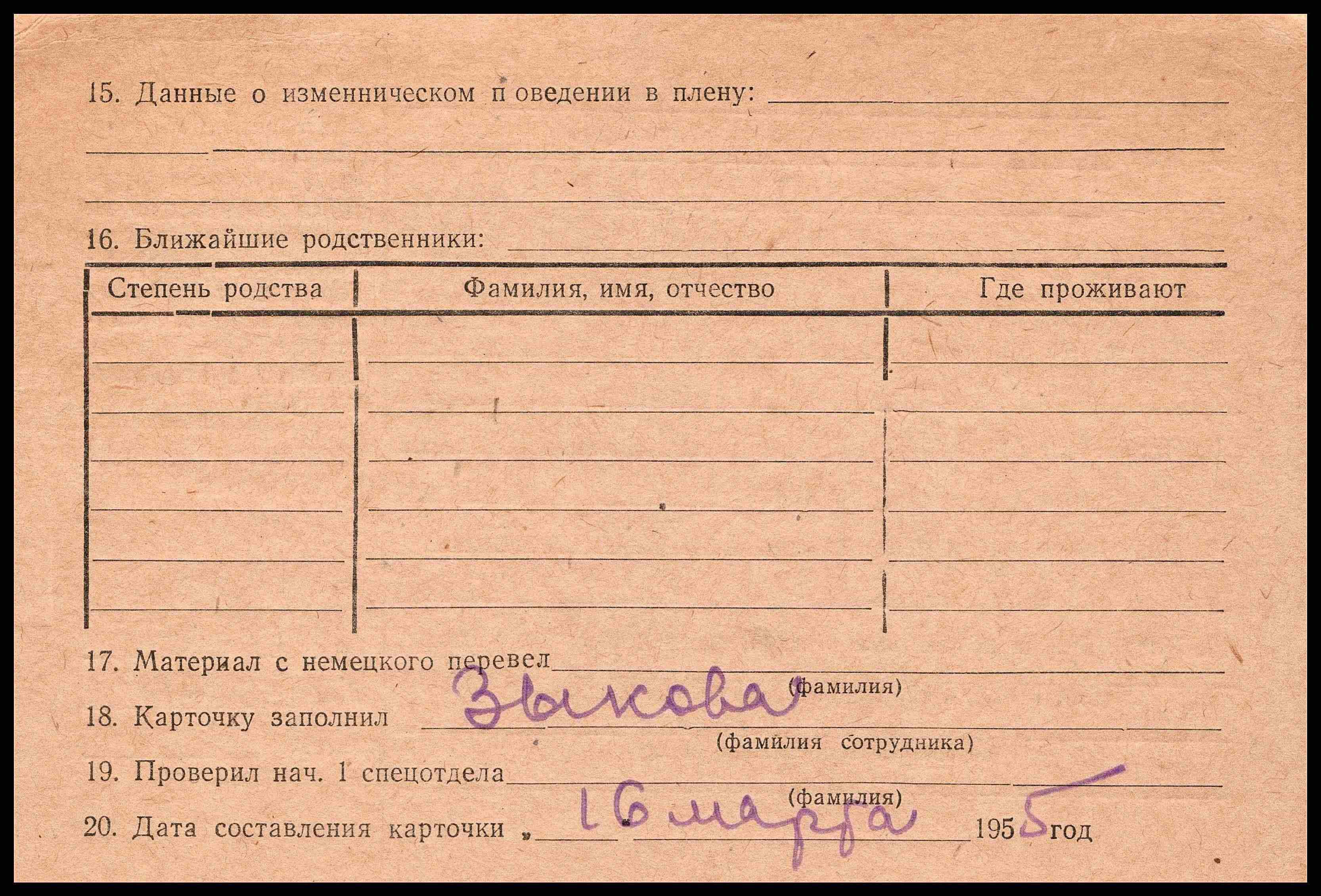 15. Данные о изменническом п оведении в плену: ____

____

____

16. Ближайшие родственники: ____

| Степень родства | Фамилия, имя, отчество | Где проживают |
|---|---|---|
| | | |
| | | |
| | | |
| | | |
| | | |
| | | |

17. Материал с немецкого перевел ____
(фамилия)

18. Карточку заполнил Зыкова
(фамилия сотрудника)

19. Проверил нач. 1 спецотдела ____
(фамилия)

20. Дата составления карточки „____ 16 марта 1955 год